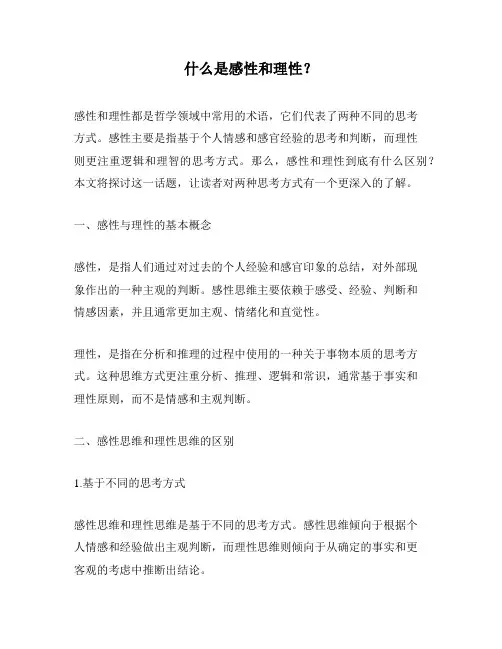 什么是感性和理性？

感性和理性都是哲学领域中常用的术语，它们代表了两种不同的思考方式。感性主要是指基于个人情感和感官经验的思考和判断，而理性则更注重逻辑和理智的思考方式。那么，感性和理性到底有什么区别？本文将探讨这一话题，让读者对两种思考方式有一个更深入的了解。

一、感性与理性的基本概念

感性，是指人们通过对过去的个人经验和感官印象的总结，对外部现象作出的一种主观的判断。感性思维主要依赖于感受、经验、判断和情感因素，并且通常更加主观、情绪化和直觉性。

理性，是指在分析和推理的过程中使用的一种关于事物本质的思考方式。这种思维方式更注重分析、推理、逻辑和常识，通常基于事实和理性原则，而不是情感和主观判断。

二、感性思维和理性思维的区别

1.基于不同的思考方式

感性思维和理性思维是基于不同的思考方式。感性思维倾向于根据个人情感和经验做出主观判断，而理性思维则倾向于从确定的事实和更客观的考虑中推断出结论。